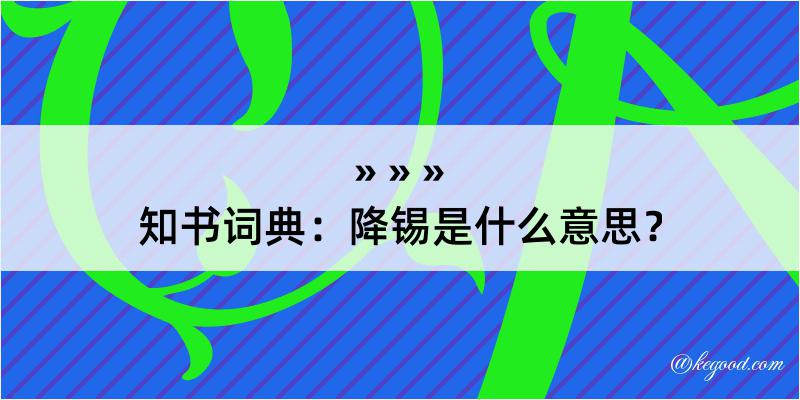 » » »
知书词典：降锡是什么意思？

@kegood.com